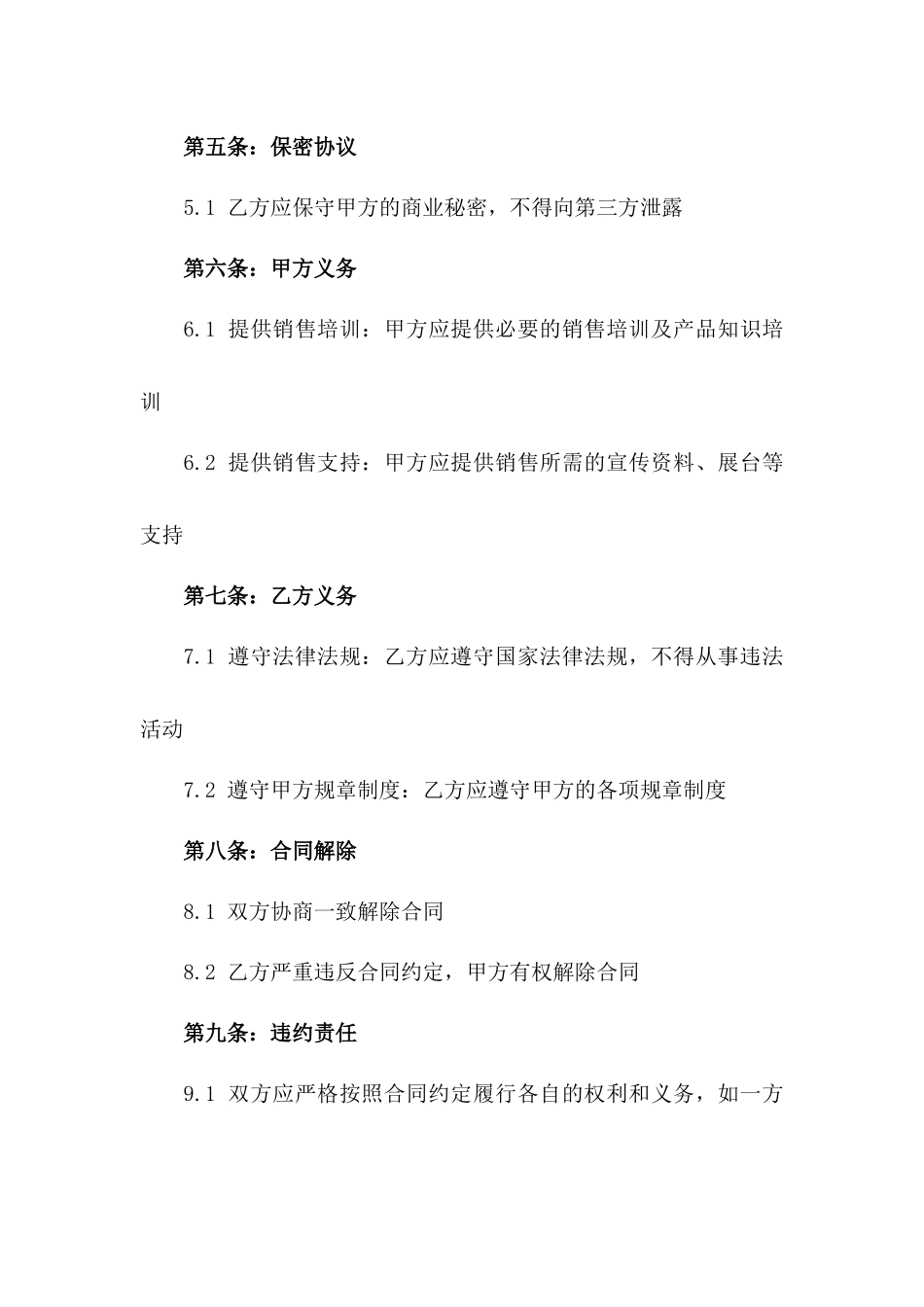 第五条：保密协议

5.1 乙方应保守甲方的商业秘密，不得向第三方泄露

第六条：甲方义务

6.1 提供销售培训：甲方应提供必要的销售培训及产品知识培训

6.2 提供销售支持：甲方应提供销售所需的宣传资料、展台等支持

第七条：乙方义务

7.1 遵守法律法规：乙方应遵守国家法律法规，不得从事违法活动

7.2 遵守甲方规章制度：乙方应遵守甲方的各项规章制度

第八条：合同解除

8.1 双方协商一致解除合同

8.2 乙方严重违反合同约定，甲方有权解除合同

第九条：违约责任

9.1 双方应严格按照合同约定履行各自的权利和义务，如一方